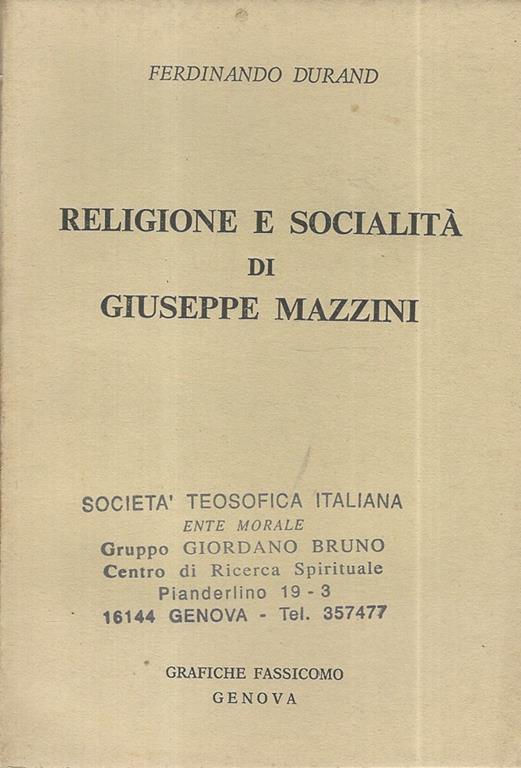 FERDINANDO DURAND

RELIGIONE E SOCIALITÀ
DI
GIUSEPPE MAZZINI

SOCIETA' TEOSOFICA ITALIANA
ENTE MORALE
Gruppo GIORDANO BRUNO
Centro di Ricerca Spirituale
Pianderlino 19 - 3
16144 GENOVA - Tel. 357477

GRAFICHE FASSICOMO
GENOVA